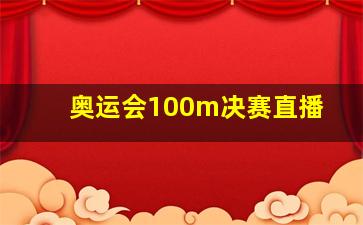 奥运会100m决赛直播